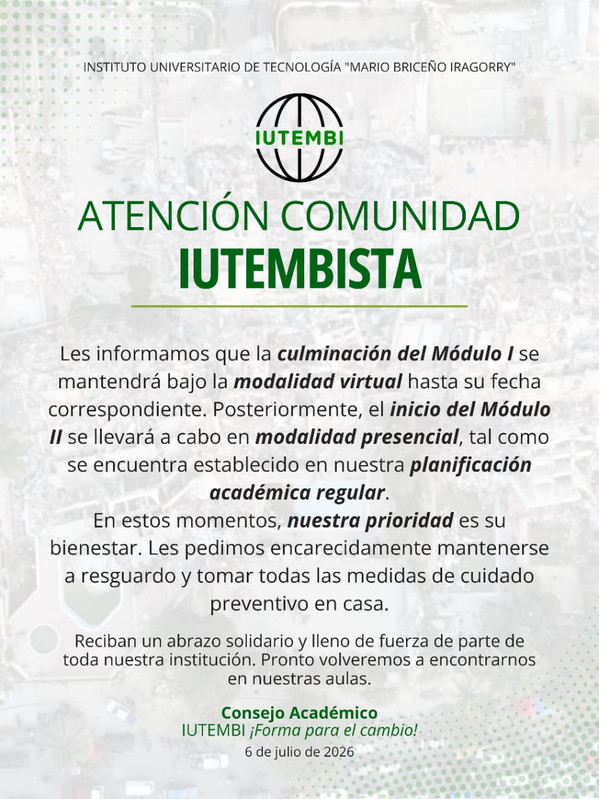 INSTITUTO UNIVERSITARIO DE TECNOLOGÍA "MARIO BRICEÑO IRAGORRY"

IUTEMBI

ATENCIÓN COMUNIDAD
IUTEMBISTA

Les informamos que la culminación del Módulo I se mantendrá bajo la modalidad virtual hasta su fecha correspondiente. Posteriormente, el inicio del Módulo II se llevará a cabo en modalidad presencial, tal como se encuentra establecido en nuestra planificación académica regular.

En estos momentos, nuestra prioridad es su bienestar. Les pedimos encarecidamente mantenerse a resguardo y tomar todas las medidas de cuidado preventivo en casa.

Reciban un abrazo solidario y lleno de fuerza de parte de toda nuestra institución. Pronto volveremos a encontrarnos en nuestras aulas.

Consejo Académico
IUTEMBI ¡Forma para el cambio!
6 de julio de 2026